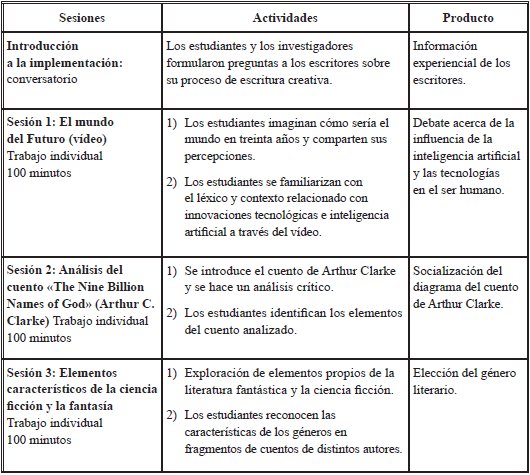 | Sesiones | Actividades | Producto |
|---|---|---|
| Introducción a la implementación: conversatorio | Los estudiantes y los investigadores formularon preguntas a los escritores sobre su proceso de escritura creativa. | Información experiencial de los escritores. |
| Sesión 1: El mundo del Futuro (vídeo) Trabajo individual 100 minutos | 1) Los estudiantes imaginan cómo sería el mundo en treinta años y comparten sus percepciones. 2) Los estudiantes se familiarizan con el léxico y contexto relacionado con innovaciones tecnológicas e inteligencia artificial a través del vídeo. | Debate acerca de la influencia de la inteligencia artificial y las tecnologías en el ser humano. |
| Sesión 2: Análisis del cuento «The Nine Billion Names of God» (Arthur C. Clarke) Trabajo individual 100 minutos | 1) Se introduce el cuento de Arthur Clarke y se hace un análisis crítico. 2) Los estudiantes identifican los elementos del cuento analizado. | Socialización del diagrama del cuento de Arthur Clarke. |
| Sesión 3: Elementos característicos de la ciencia ficción y la fantasía Trabajo individual 100 minutos | 1) Exploración de elementos propios de la literatura fantástica y la ciencia ficción. 2) Los estudiantes reconocen las características de los géneros en fragmentos de cuentos de distintos autores. | Elección del género literario. |